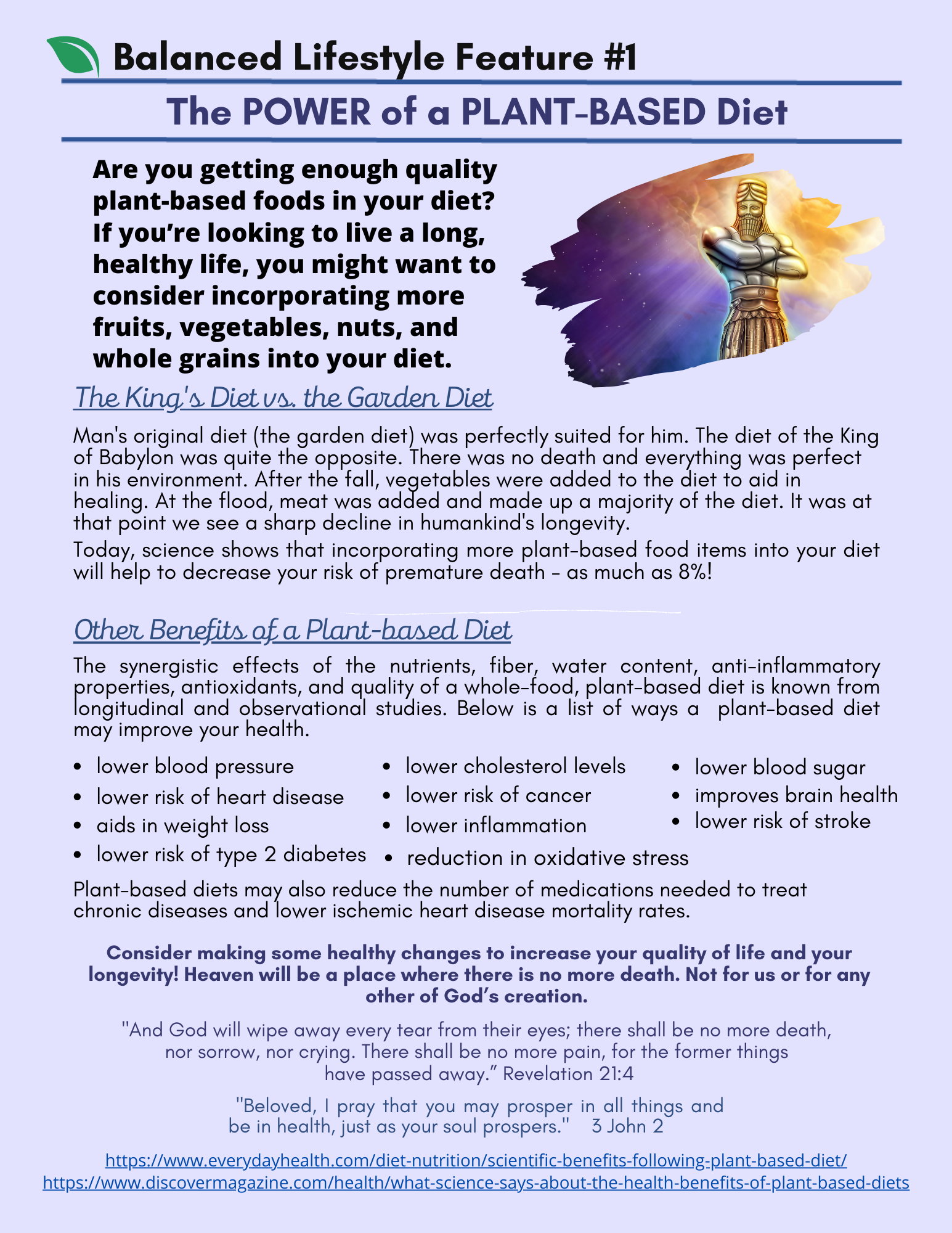 Balanced Lifestyle Feature #1

The POWER of a PLANT-BASED Diet

Are you getting enough quality plant-based foods in your diet? If you're looking to live a long, healthy life, you might want to consider incorporating more fruits, vegetables, nuts, and whole grains into your diet.

The King's Diet vs. the Garden Diet

Man's original diet (the garden diet) was perfectly suited for him. The diet of the King of Babylon was quite the opposite. There was no death and everything was perfect in his environment. After the fall, vegetables were added to the diet to aid in healing. At the flood, meat was added and made up a majority of the diet. It was at that point we see a sharp decline in humankind's longevity.

Today, science shows that incorporating more plant-based food items into your diet will help to decrease your risk of premature death - as much as 8%!

Other Benefits of a Plant-based Diet

The synergistic effects of the nutrients, fiber, water content, anti-inflammatory properties, antioxidants, and quality of a whole-food, plant-based diet is known from longitudinal and observational studies. Below is a list of ways a plant-based diet may improve your health.

- lower blood pressure
- lower risk of heart disease
- aids in weight loss
- lower risk of type 2 diabetes
- lower cholesterol levels
- lower risk of cancer
- lower inflammation
- reduction in oxidative stress
- lower blood sugar
- improves brain health
- lower risk of stroke

Plant-based diets may also reduce the number of medications needed to treat chronic diseases and lower ischemic heart disease mortality rates.

Consider making some healthy changes to increase your quality of life and your longevity! Heaven will be a place where there is no more death. Not for us or for any other of God's creation.

"And God will wipe away every tear from their eyes; there shall be no more death, nor sorrow, nor crying. There shall be no more pain, for the former things have passed away." Revelation 21:4

"Beloved, I pray that you may prosper in all things and be in health, just as your soul prospers." 3 John 2

https://www.everydayhealth.com/diet-nutrition/scientific-benefits-following-plant-based-diet/
https://www.discovermagazine.com/health/what-science-says-about-the-health-benefits-of-plant-based-diets